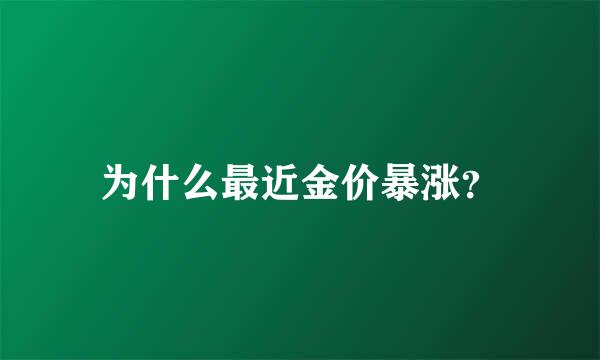 为什么最近金价暴涨?